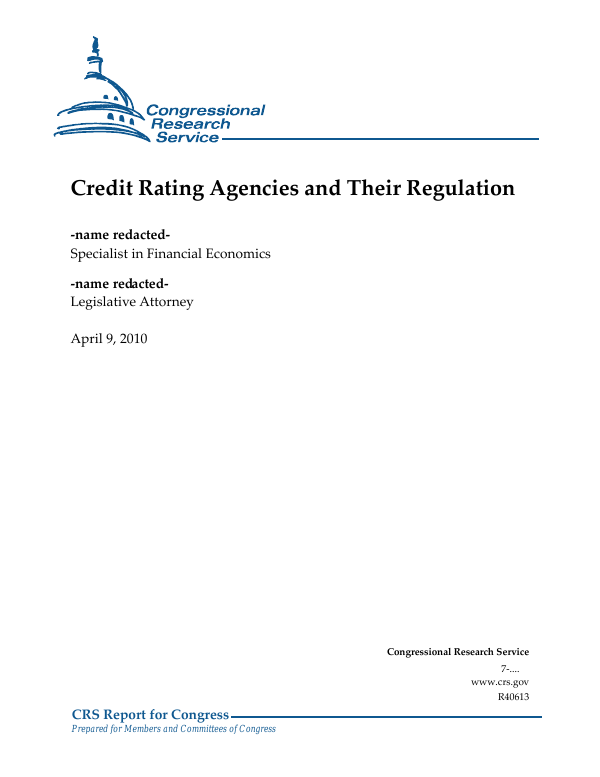 Congressional Research Service

Credit Rating Agencies and Their Regulation

-name redacted-
Specialist in Financial Economics

-name redacted-
Legislative Attorney

April 9, 2010

Congressional Research Service
7-....
www.crs.gov
R40613

CRS Report for Congress
Prepared for Members and Committees of Congress